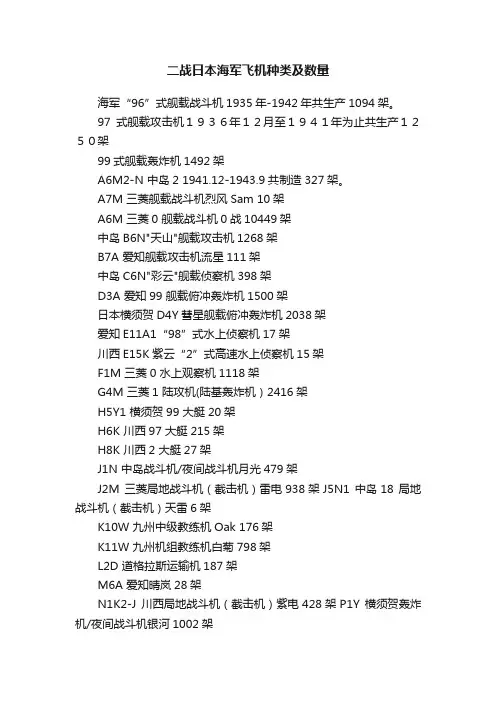 二战日本海军飞机种类及数量

海军“96”式舰载战斗机 1935 年-1942 年共生产 1094 架。

97 式舰载攻击机１９３６年１２月至１９４１年为止共生产１２５０架

99 式舰载轰炸机 1492 架

A6M2-N 中岛 2 1941.12-1943.9 共制造 327 架。

A7M 三菱舰载战斗机烈风 Sam 10 架

A6M 三菱 0 舰载战斗机 0 战 10449 架

中岛 B6N"天山"舰载攻击机 1268 架

B7A 爱知舰载攻击机流星 111 架

中岛 C6N"彩云"舰载侦察机 398 架

D3A 爱知 99 舰载俯冲轰炸机 1500 架

日本横须贺 D4Y 彗星舰载俯冲轰炸机 2038 架

爱知 E11A1“98”式水上侦察机 17 架

川西 E15K 紫云“2”式高速水上侦察机 15 架

F1M 三菱 0 水上观察机 1118 架

G4M 三菱 1 陆攻机(陆基轰炸机）2416 架

H5Y1 横须贺 99 大艇 20 架

H6K 川西 97 大艇 215 架

H8K 川西 2 大艇 27 架

J1N 中岛战斗机/夜间战斗机月光 479 架

J2M 三菱局地战斗机（截击机）雷电 938 架 J5N1 中岛 18 局地战斗机（截击机）天雷 6 架

K10W 九州中级教练机 Oak 176 架

K11W 九州机组教练机白菊 798 架

L2D 道格拉斯运输机 187 架

M6A 爱知晴岚 28 架

N1K2-J 川西局地战斗机（截击机）紫电 428 架 P1Y 横须贺轰炸机/夜间战斗机银河 1002 架